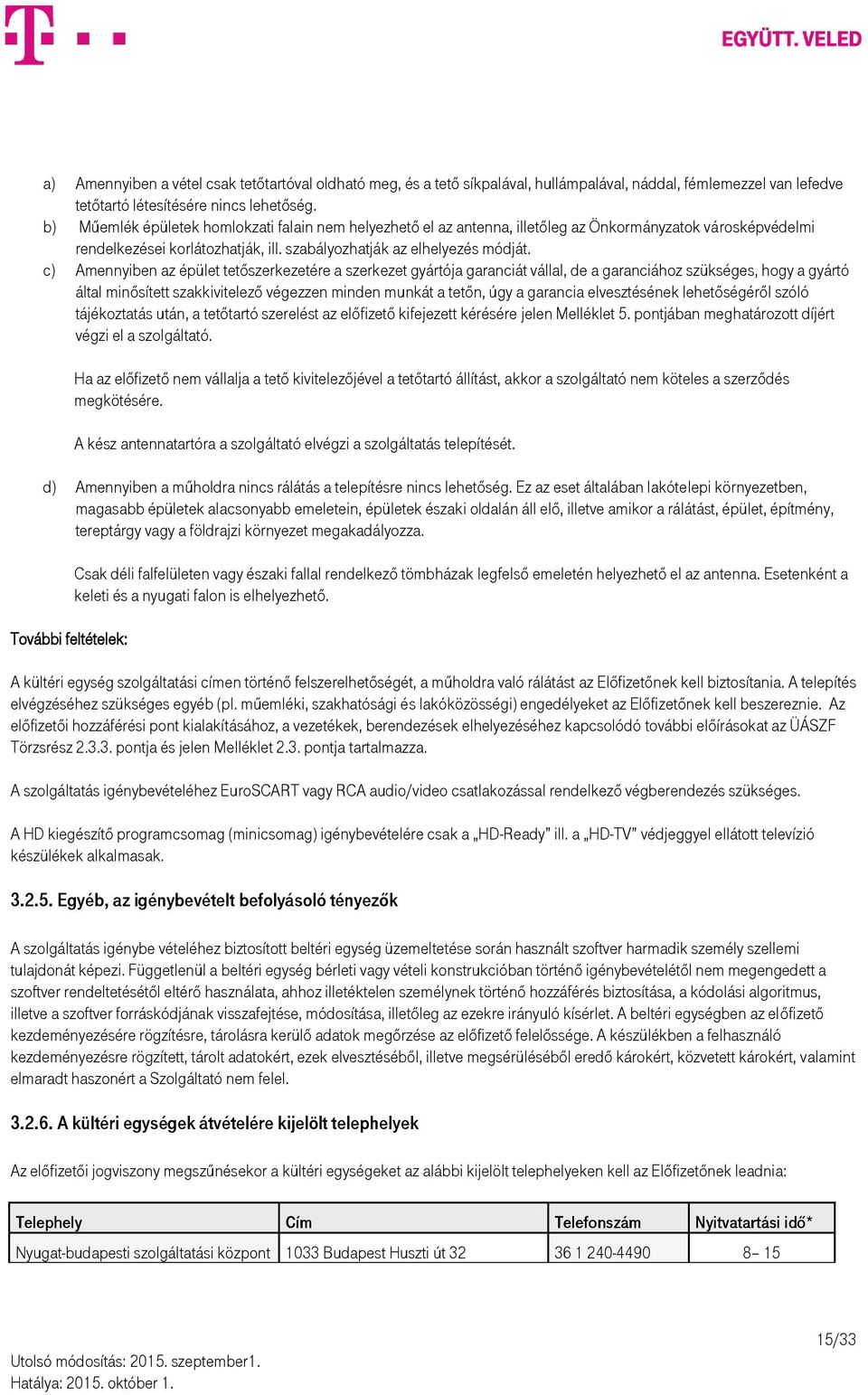 EGYÜTT. VELED

a) Amennyiben a vétel csak tetőtartóval oldható meg, és a tető síkpalával, hullámpalával, náddal, fémlemezzel van lefedve tetőtartó létesítésére nincs lehetőség.
b) Műemlék épületek homlokzati falain nem helyezhető el az antenna, illetőleg az Önkormányzatok városképvédelmi rendelkezései korlátozhatják, ill. szabályozhatják az elhelyezés módját.
c) Amennyiben az épület tetőszerkezetére a szerkezet gyártója garanciát vállal, de a garanciához szükséges, hogy a gyártó által minősített szakkivitelező végezzen minden munkát a tetőn, úgy a garancia elvesztésének lehetőségéről szóló tájékoztatás után, a tetőtartó szerelést az előfizető kifejezett kérésére jelen Melléklet 5. pontjában meghatározott díjért végzi el a szolgáltató.

Ha az előfizető nem vállalja a tető kivitelezőjével a tetőtartó állítást, akkor a szolgáltató nem köteles a szerződés megkötésére.

A kész antennatartóra a szolgáltató elvégzi a szolgáltatás telepítését.

d) Amennyiben a műholdra nincs rálátás a telepítésre nincs lehetőség. Ez az eset általában lakótelepi környezetben, magasabb épületek alacsonyabb emeletein, épületek északi oldalán áll elő, illetve amikor a rálátást, épület, építmény, tereptárgy vagy a földrajzi környezet megakadályozza.

Csak déli falfelületen vagy északi fallal rendelkező tömbházak legfelső emeletén helyezhető el az antenna. Esetenként a keleti és a nyugati falon is elhelyezhető.

További feltételek:

A kültéri egység szolgáltatási címen történő felszerelhetőségét, a műholdra való rálátást az Előfizetőnek kell biztosítania. A telepítés elvégzéséhez szükséges egyéb (pl. műemléki, szakhatósági és lakóközösségi) engedélyeket az Előfizetőnek kell beszereznie. Az előfizetői hozzáférési pont kialakításához, a vezetékek, berendezések elhelyezéséhez kapcsolódó további előírásokat az ÜÁSZF Törzsrész 2.3.3. pontja és jelen Melléklet 2.3. pontja tartalmazza.

A szolgáltatás igénybevételéhez EuroSCART vagy RCA audio/video csatlakozással rendelkező végberendezés szükséges.

A HD kiegészítő programcsomag (minicsomag) igénybevételére csak a „HD-Ready” ill. a „HD-TV” védjeggyel ellátott televízió készülékek alkalmasak.

3.2.5. Egyéb, az igénybevételt befolyásoló tényezők

A szolgáltatás igénybe vételéhez biztosított beltéri egység üzemeltetése során használt szoftver harmadik személy szellemi tulajdonát képezi. Függetlenül a beltéri egység bérleti vagy vételi konstrukcióban történő igénybevételétől nem megengedett a szoftver rendeltetésétől eltérő használata, ahhoz illetéktelen személynek történő hozzáférés biztosítása, a kódolási algoritmus, illetve a szoftver forráskódjának visszafejtése, módosítása, illetőleg az ezekre irányuló kísérlet. A beltéri egységben az előfizető kezdeményezésére rögzítésre, tárolásra kerülő adatok megőrzése az előfizető felelőssége. A készülékben a felhasználó kezdeményezésre rögzített, tárolt adatokért, ezek elvesztéséből, illetve megsérüléséből eredő károkért, közvetett károkért, valamint elmaradt haszonért a Szolgáltató nem felel.

3.2.6. A kültéri egységek átvételére kijelölt telephelyek

Az előfizetői jogviszony megszűnésekor a kültéri egységeket az alábbi kijelölt telephelyeken kell az Előfizetőnek leadnia:

| Telephely | Cím | Telefonszám | Nyitvatartási idő* |
|---|---|---|---|
| Nyugat-budapesti szolgáltatási központ | 1033 Budapest Huszti út 32 | 36 1 240-4490 | 8– 15 |

15/33

Utolsó módosítás: 2015. szeptember1.
Hatálya: 2015. október 1.